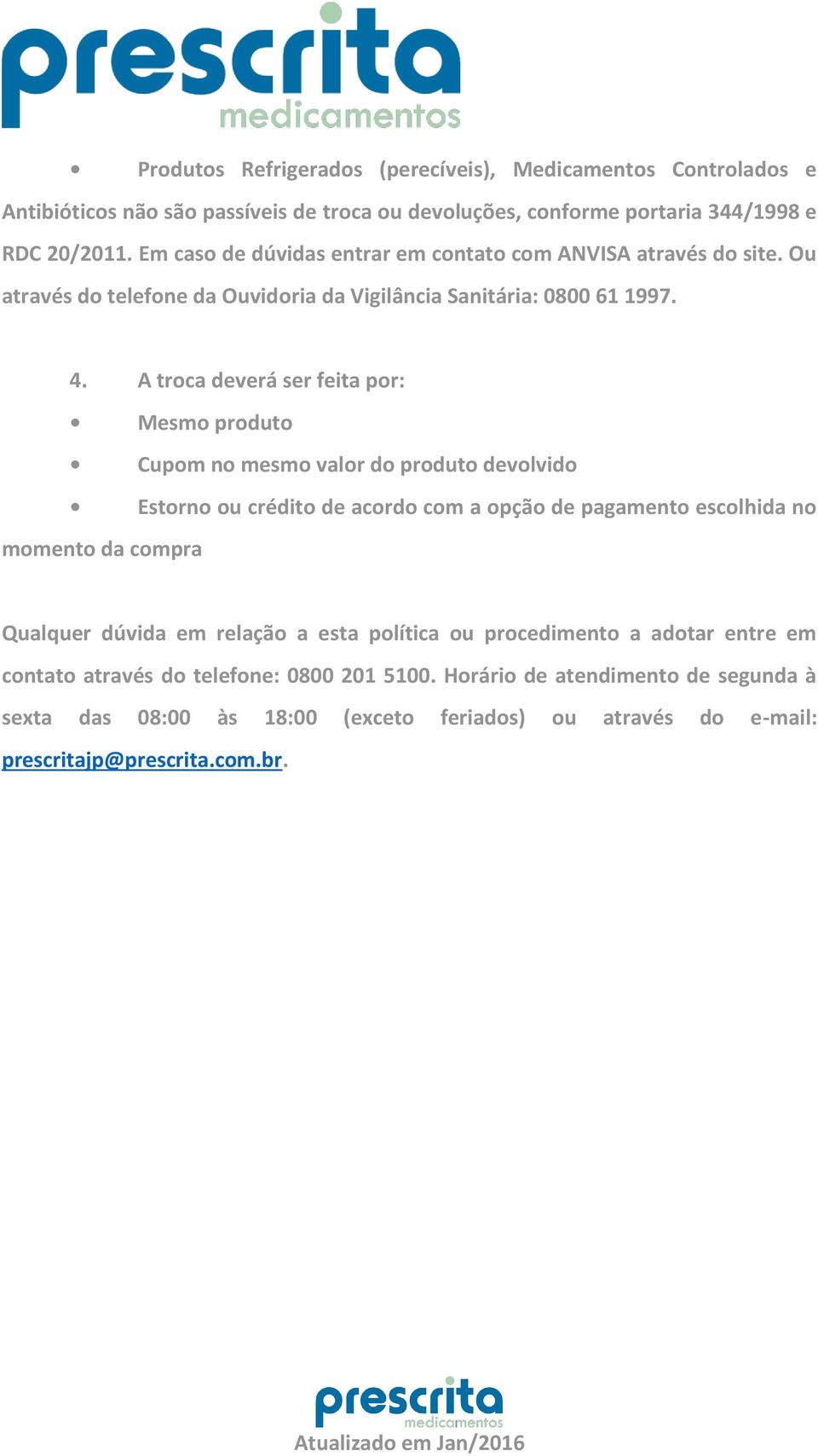 prescrita
medicamentos

• Produtos Refrigerados (perecíveis), Medicamentos Controlados e Antibióticos não são passíveis de troca ou devoluções, conforme portaria 344/1998 e RDC 20/2011. Em caso de dúvidas entrar em contato com ANVISA através do site. Ou através do telefone da Ouvidoria da Vigilância Sanitária: 0800 61 1997.

4. A troca deverá ser feita por:

• Mesmo produto

• Cupom no mesmo valor do produto devolvido

• Estorno ou crédito de acordo com a opção de pagamento escolhida no momento da compra

Qualquer dúvida em relação a esta política ou procedimento a adotar entre em contato através do telefone: 0800 201 5100. Horário de atendimento de segunda à sexta das 08:00 às 18:00 (exceto feriados) ou através do e-mail: prescritajp@prescrita.com.br.

prescrita
medicamentos
Atualizado em Jan/2016